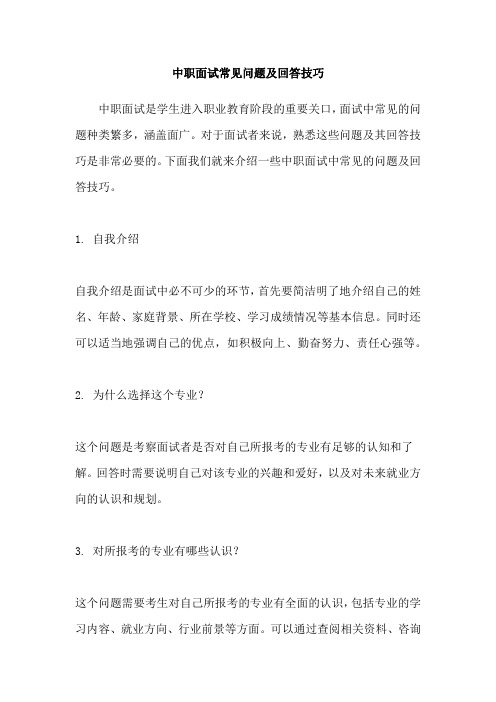 中职面试常见问题及回答技巧

中职面试是学生进入职业教育阶段的重要关口，面试中常见的问题种类繁多，涵盖面广。对于面试者来说，熟悉这些问题及其回答技巧是非常必要的。下面我们就来介绍一些中职面试中常见的问题及回答技巧。

1. 自我介绍

自我介绍是面试中必不可少的环节，首先要简洁明了地介绍自己的姓名、年龄、家庭背景、所在学校、学习成绩情况等基本信息。同时还可以适当地强调自己的优点，如积极向上、勤奋努力、责任心强等。

2. 为什么选择这个专业？

这个问题是考察面试者是否对自己所报考的专业有足够的认知和了解。回答时需要说明自己对该专业的兴趣和爱好，以及对未来就业方向的认识和规划。

3. 对所报考的专业有哪些认识？

这个问题需要考生对自己所报考的专业有全面的认识，包括专业的学习内容、就业方向、行业前景等方面。可以通过查阅相关资料、咨询